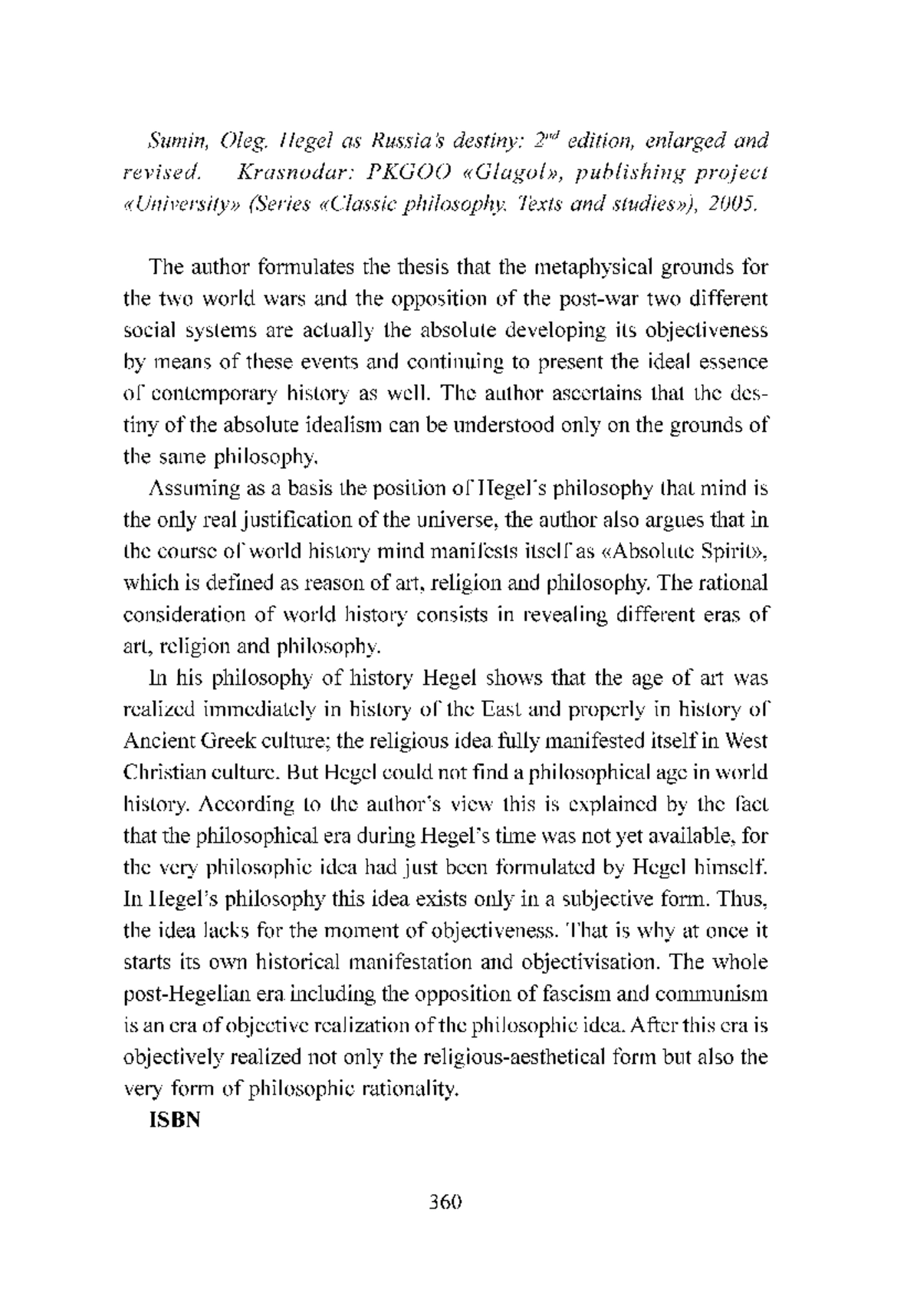 Sumin, Oleg. Hegel as Russia's destiny: $2^{nd}$ edition, enlarged and revised. Krasnodar: PKGOO «Glagol», publishing project «University» (Series «Classic philosophy. Texts and studies»), 2005.

The author formulates the thesis that the metaphysical grounds for the two world wars and the opposition of the post-war two different social systems are actually the absolute developing its objectiveness by means of these events and continuing to present the ideal essence of contemporary history as well. The author ascertains that the destiny of the absolute idealism can be understood only on the grounds of the same philosophy.

Assuming as a basis the position of Hegel's philosophy that mind is the only real justification of the universe, the author also argues that in the course of world history mind manifests itself as «Absolute Spirit», which is defined as reason of art, religion and philosophy. The rational consideration of world history consists in revealing different eras of art, religion and philosophy.

In his philosophy of history Hegel shows that the age of art was realized immediately in history of the East and properly in history of Ancient Greek culture; the religious idea fully manifested itself in West Christian culture. But Hegel could not find a philosophical age in world history. According to the author's view this is explained by the fact that the philosophical era during Hegel's time was not yet available, for the very philosophic idea had just been formulated by Hegel himself. In Hegel's philosophy this idea exists only in a subjective form. Thus, the idea lacks for the moment of objectiveness. That is why at once it starts its own historical manifestation and objectivisation. The whole post-Hegelian era including the opposition of fascism and communism is an era of objective realization of the philosophic idea. After this era is objectively realized not only the religious-aesthetical form but also the very form of philosophic rationality.

ISBN

360